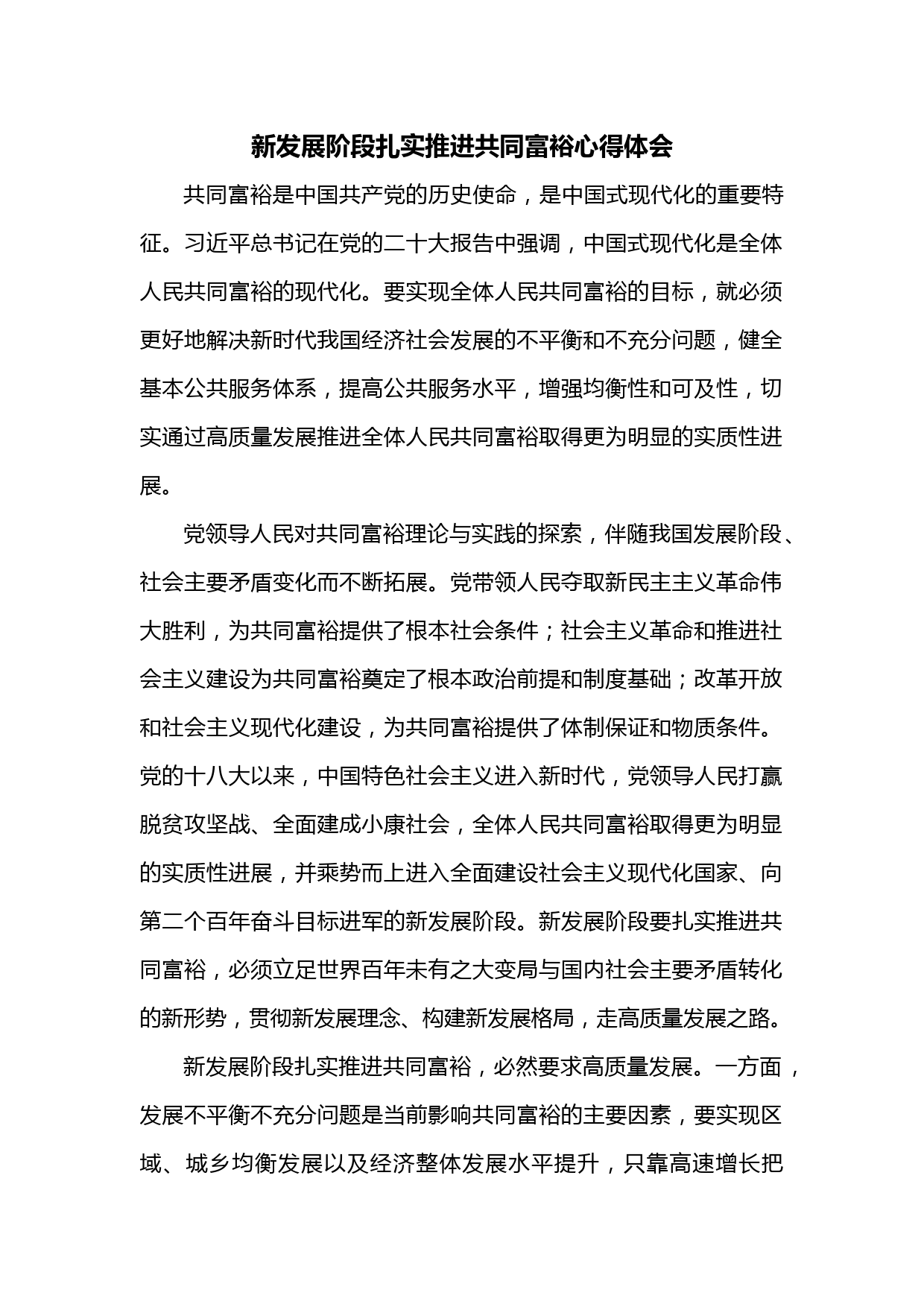 新发展阶段扎实推进共同富裕心得体会

共同富裕是中国共产党的历史使命，是中国式现代化的重要特征。习近平总书记在党的二十大报告中强调，中国式现代化是全体人民共同富裕的现代化。要实现全体人民共同富裕的目标，就必须更好地解决新时代我国经济社会发展的不平衡和不充分问题，健全基本公共服务体系，提高公共服务水平，增强均衡性和可及性，切实通过高质量发展推进全体人民共同富裕取得更为明显的实质性进展。

党领导人民对共同富裕理论与实践的探索，伴随我国发展阶段、社会主要矛盾变化而不断拓展。党带领人民夺取新民主主义革命伟大胜利，为共同富裕提供了根本社会条件；社会主义革命和推进社会主义建设为共同富裕奠定了根本政治前提和制度基础；改革开放和社会主义现代化建设，为共同富裕提供了体制保证和物质条件。党的十八大以来，中国特色社会主义进入新时代，党领导人民打赢脱贫攻坚战、全面建成小康社会，全体人民共同富裕取得更为明显的实质性进展，并乘势而上进入全面建设社会主义现代化国家、向第二个百年奋斗目标进军的新发展阶段。新发展阶段要扎实推进共同富裕，必须立足世界百年未有之大变局与国内社会主要矛盾转化的新形势，贯彻新发展理念、构建新发展格局，走高质量发展之路。

新发展阶段扎实推进共同富裕，必然要求高质量发展。一方面，发展不平衡不充分问题是当前影响共同富裕的主要因素，要实现区域、城乡均衡发展以及经济整体发展水平提升，只靠高速增长把